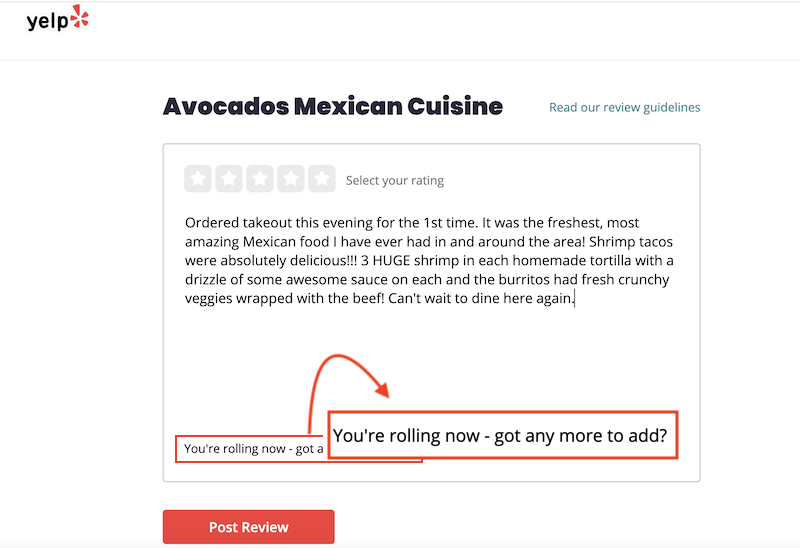 yelp

Avocados Mexican Cuisine

Read our review guidelines

Select your rating

Ordered takeout this evening for the 1st time. It was the freshest, most amazing Mexican food I have ever had in and around the area! Shrimp tacos were absolutely delicious!!! 3 HUGE shrimp in each homemade tortilla with a drizzle of some awesome sauce on each and the burritos had fresh crunchy veggies wrapped with the beef! Can't wait to dine here again.

You're rolling now - got a

You're rolling now - got any more to add?

Post Review